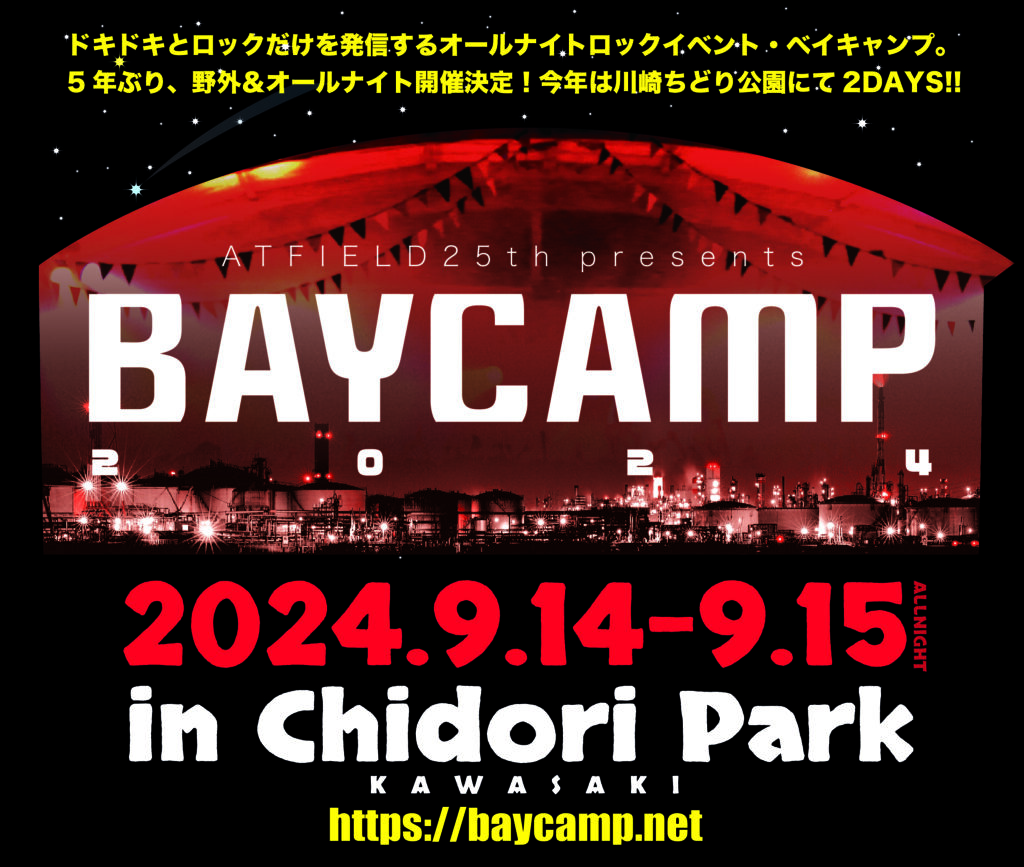 ドキドキとロックだけを発信するオールナイトロックイベント・ベイキャンプ。
５年ぶり、野外&オールナイト開催決定！今年は川崎ちどり公園にて 2DAYS!!

ATFIELD25th presents

BAYCAMP

2 0 2 4

2024.9.14-9.15 ALLNIGHT

in Chidori Park

KAWASAKI

https://baycamp.net